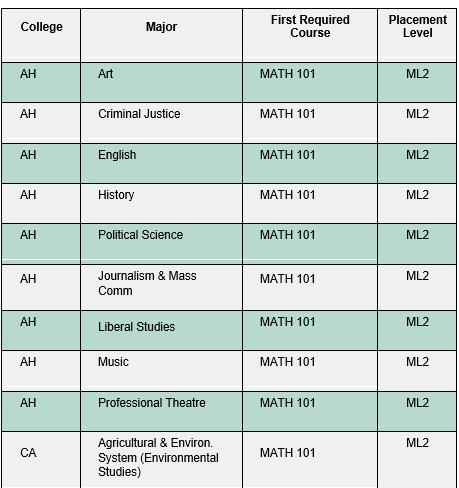 | College | Major | First Required Course | Placement Level |
|---|---|---|---|
| AH | Art | MATH 101 | ML2 |
| AH | Criminal Justice | MATH 101 | ML2 |
| AH | English | MATH 101 | ML2 |
| AH | History | MATH 101 | ML2 |
| AH | Political Science | MATH 101 | ML2 |
| AH | Journalism & Mass Comm | MATH 101 | ML2 |
| AH | Liberal Studies | MATH 101 | ML2 |
| AH | Music | MATH 101 | ML2 |
| AH | Professional Theatre | MATH 101 | ML2 |
| CA | Agricultural & Environ. System (Environmental Studies) | MATH 101 | ML2 |